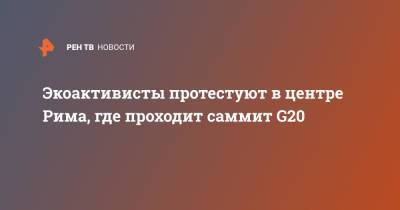 РЕН ТВ НОВОСТИ

Экоактивисты протестуют в центре Рима, где проходит саммит G20